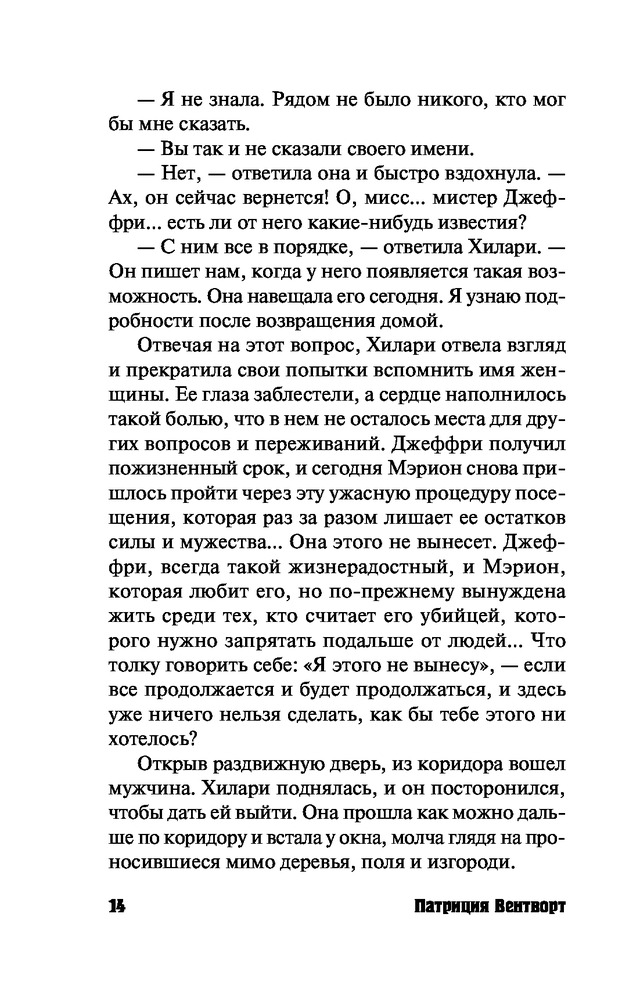 — Я не знала. Рядом не было никого, кто мог бы мне сказать.

— Вы так и не сказали своего имени.

— Нет, — ответила она и быстро вздохнула. — Ах, он сейчас вернется! О, мисс... мистер Джеффри... есть ли от него какие-нибудь известия?

— С ним все в порядке, — ответила Хилари. — Он пишет нам, когда у него появляется такая возможность. Она навещала его сегодня. Я узнаю подробности после возвращения домой.

Отвечая на этот вопрос, Хилари отвела взгляд и прекратила свои попытки вспомнить имя женщины. Ее глаза заблестели, а сердце наполнилось такой болью, что в нем не осталось места для других вопросов и переживаний. Джеффри получил пожизненный срок, и сегодня Мэрион снова пришлось пройти через эту ужасную процедуру посещения, которая раз за разом лишает ее остатков силы и мужества... Она этого не вынесет. Джеффри, всегда такой жизнерадостный, и Мэрион, которая любит его, но по-прежнему вынуждена жить среди тех, кто считает его убийцей, которого нужно запрятать подальше от людей... Что толку говорить себе: «Я этого не вынесу», — если все продолжается и будет продолжаться, и здесь уже ничего нельзя сделать, как бы тебе этого ни хотелось?

Открыв раздвижную дверь, из коридора вошел мужчина. Хилари поднялась, и он посторонился, чтобы дать ей выйти. Она прошла как можно дальше по коридору и встала у окна, молча глядя на проносившиеся мимо деревья, поля и изгороди.

14 Патриция Вентворт